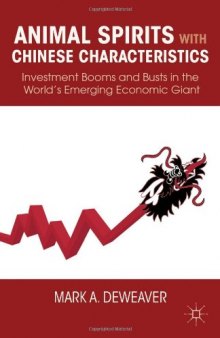 ANIMAL SPIRITS WITH CHINESE CHARACTERISTICS

Investment Booms and Busts in the World's Emerging Economic Giant

MARK A. DEWEAVER